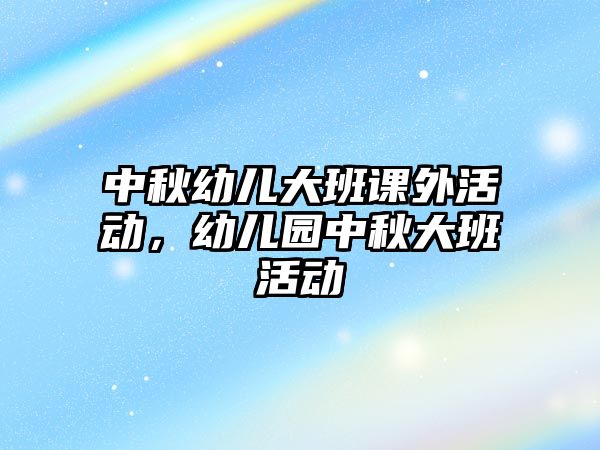 中秋幼儿大班课外活动，幼儿园中秋大班活动